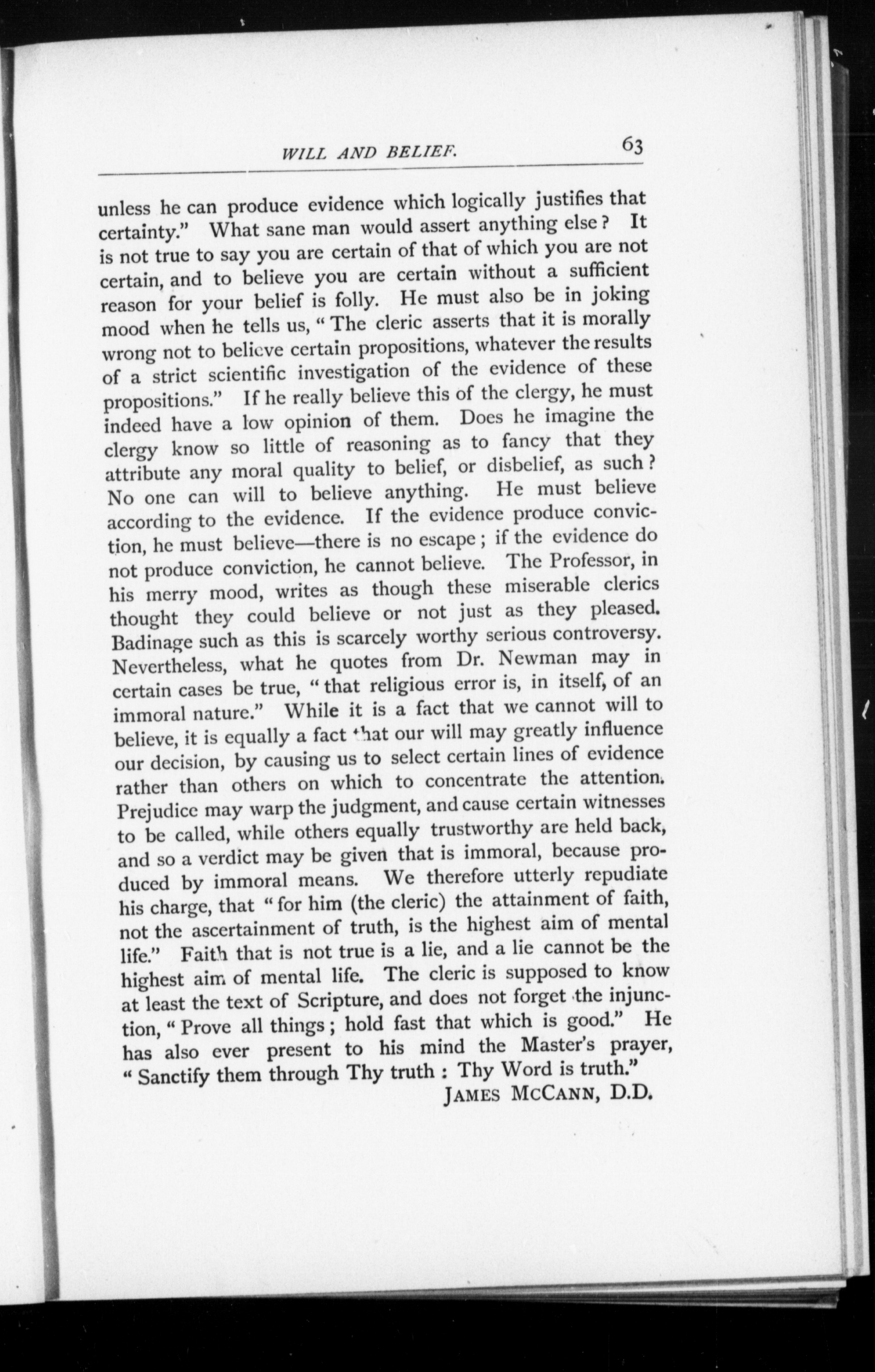 WILL AND BELIEF. 63

unless he can produce evidence which logically justifies that certainty." What sane man would assert anything else? It is not true to say you are certain of that of which you are not certain, and to believe you are certain without a sufficient reason for your belief is folly. He must also be in joking mood when he tells us, "The cleric asserts that it is morally wrong not to believe certain propositions, whatever the results of a strict scientific investigation of the evidence of these propositions." If he really believe this of the clergy, he must indeed have a low opinion of them. Does he imagine the clergy know so little of reasoning as to fancy that they attribute any moral quality to belief, or disbelief, as such? No one can will to believe anything. He must believe according to the evidence. If the evidence produce conviction, he must believe—there is no escape; if the evidence do not produce conviction, he cannot believe. The Professor, in his merry mood, writes as though these miserable clerics thought they could believe or not just as they pleased. Badinage such as this is scarcely worthy serious controversy. Nevertheless, what he quotes from Dr. Newman may in certain cases be true, "that religious error is, in itself, of an immoral nature." While it is a fact that we cannot will to believe, it is equally a fact that our will may greatly influence our decision, by causing us to select certain lines of evidence rather than others on which to concentrate the attention. Prejudice may warp the judgment, and cause certain witnesses to be called, while others equally trustworthy are held back, and so a verdict may be given that is immoral, because produced by immoral means. We therefore utterly repudiate his charge, that "for him (the cleric) the attainment of faith, not the ascertainment of truth, is the highest aim of mental life." Faith that is not true is a lie, and a lie cannot be the highest aim of mental life. The cleric is supposed to know at least the text of Scripture, and does not forget the injunction, "Prove all things; hold fast that which is good." He has also ever present to his mind the Master's prayer, "Sanctify them through Thy truth: Thy Word is truth."

JAMES MCCANN, D.D.